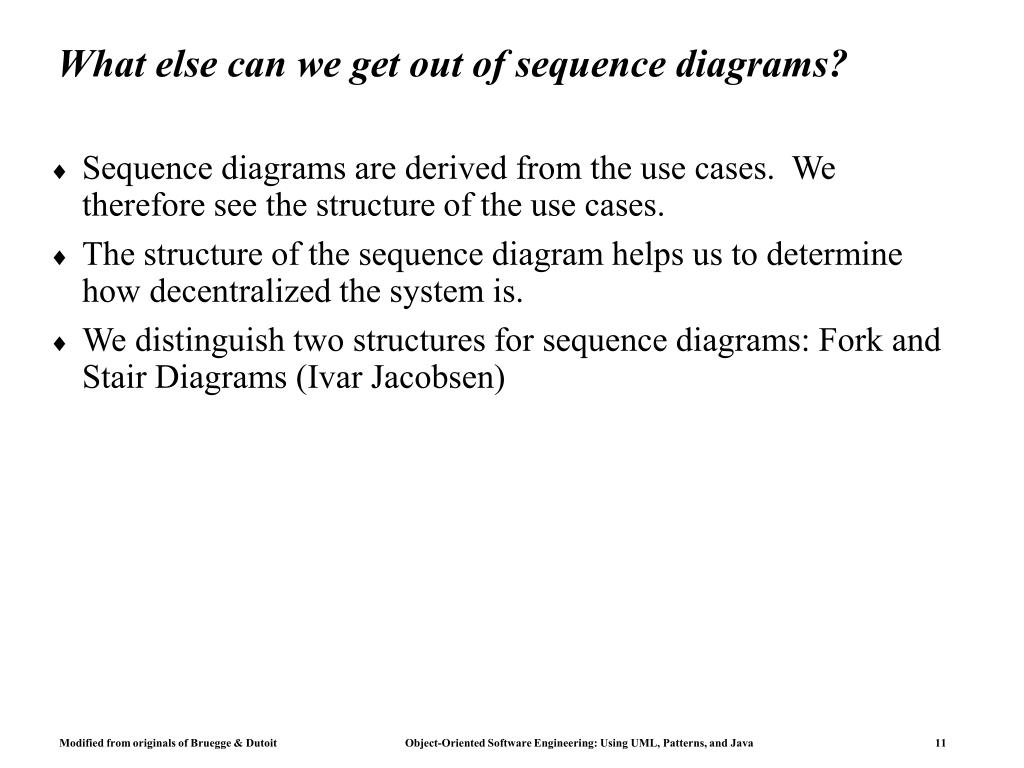 What else can we get out of sequence diagrams?

♦ Sequence diagrams are derived from the use cases. We therefore see the structure of the use cases.

♦ The structure of the sequence diagram helps us to determine how decentralized the system is.

♦ We distinguish two structures for sequence diagrams: Fork and Stair Diagrams (Ivar Jacobsen)

Modified from originals of Bruegge & Dutoit Object-Oriented Software Engineering: Using UML, Patterns, and Java 11